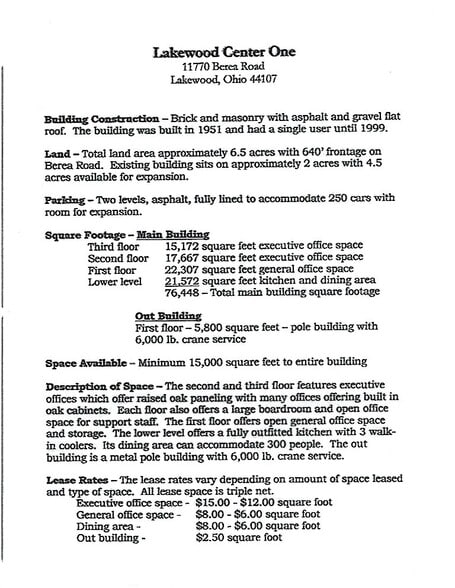 Lakewood Center One
11770 Berea Road
Lakewood, Ohio 44107

Building Construction – Brick and masonry with asphalt and gravel flat roof. The building was built in 1951 and had a single user until 1999.

Land – Total land area approximately 6.5 acres with 640' frontage on Berea Road. Existing building sits on approximately 2 acres with 4.5 acres available for expansion.

Parking – Two levels, asphalt, fully lined to accommodate 250 cars with room for expansion.

Square Footage – Main Building
Third floor 15,172 square feet executive office space
Second floor 17,667 square feet executive office space
First floor 22,307 square feet general office space
Lower level 21,572 square feet kitchen and dining area
76,448 – Total main building square footage

Out Building
First floor – 5,800 square feet – pole building with 6,000 lb. crane service

Space Available – Minimum 15,000 square feet to entire building

Description of Space – The second and third floor features executive offices which offer raised oak paneling with many offices offering built in oak cabinets. Each floor also offers a large boardroom and open office space for support staff. The first floor offers open general office space and storage. The lower level offers a fully outfitted kitchen with 3 walk-in coolers. Its dining area can accommodate 300 people. The out building is a metal pole building with 6,000 lb. crane service.

Lease Rates – The lease rates vary depending on amount of space leased and type of space. All lease space is triple net.
Executive office space - $15.00 - $12.00 square foot
General office space - $8.00 - $6.00 square foot
Dining area - $8.00 - $6.00 square foot
Out building - $2.50 square foot